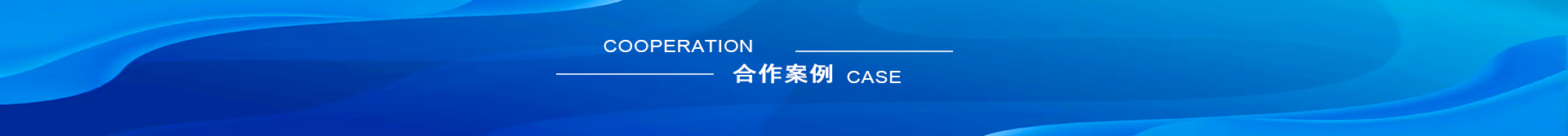 COOPERATION

合作案例 CASE